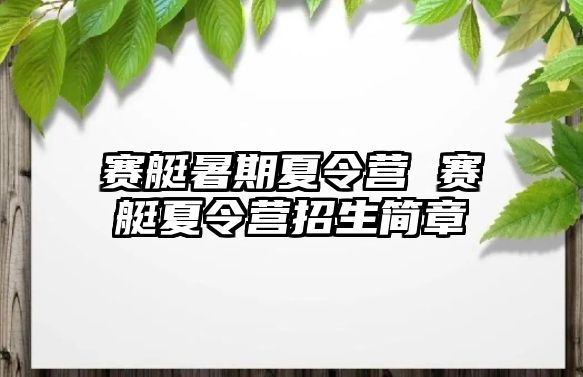 赛艇暑期夏令营 赛艇夏令营招生简章